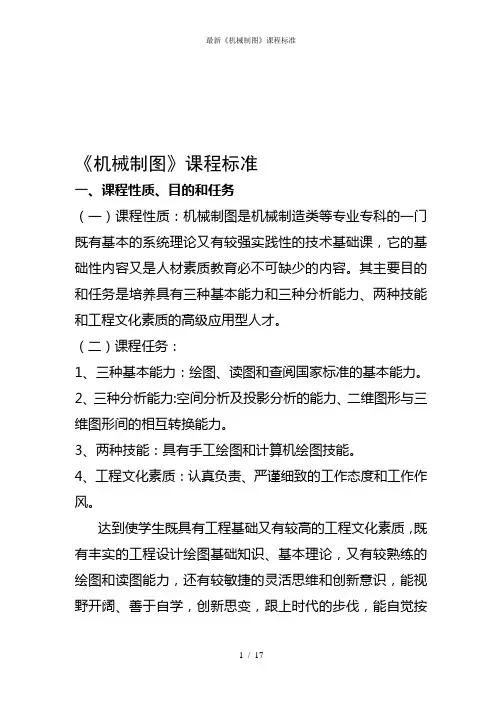 最新《机械制图》课程标准

《机械制图》课程标准

一、课程性质、目的和任务

（一）课程性质：机械制图是机械制造类等专业专科的一门既有基本的系统理论又有较强实践性的技术基础课，它的基础性内容又是人材素质教育必不可缺少的内容。其主要目的和任务是培养具有三种基本能力和三种分析能力、两种技能和工程文化素质的高级应用型人才。

（二）课程任务：

1、三种基本能力：绘图、读图和查阅国家标准的基本能力。

2、三种分析能力:空间分析及投影分析的能力、二维图形与三维图形间的相互转换能力。

3、两种技能：具有手工绘图和计算机绘图技能。

4、工程文化素质：认真负责、严谨细致的工作态度和工作作风。

达到使学生既具有工程基础又有较高的工程文化素质，既有丰实的工程设计绘图基础知识、基本理论，又有较熟练的绘图和读图能力，还有较敏捷的灵活思维和创新意识，能视野开阔、善于自学，创新思变，跟上时代的步伐，能自觉按

1 / 17